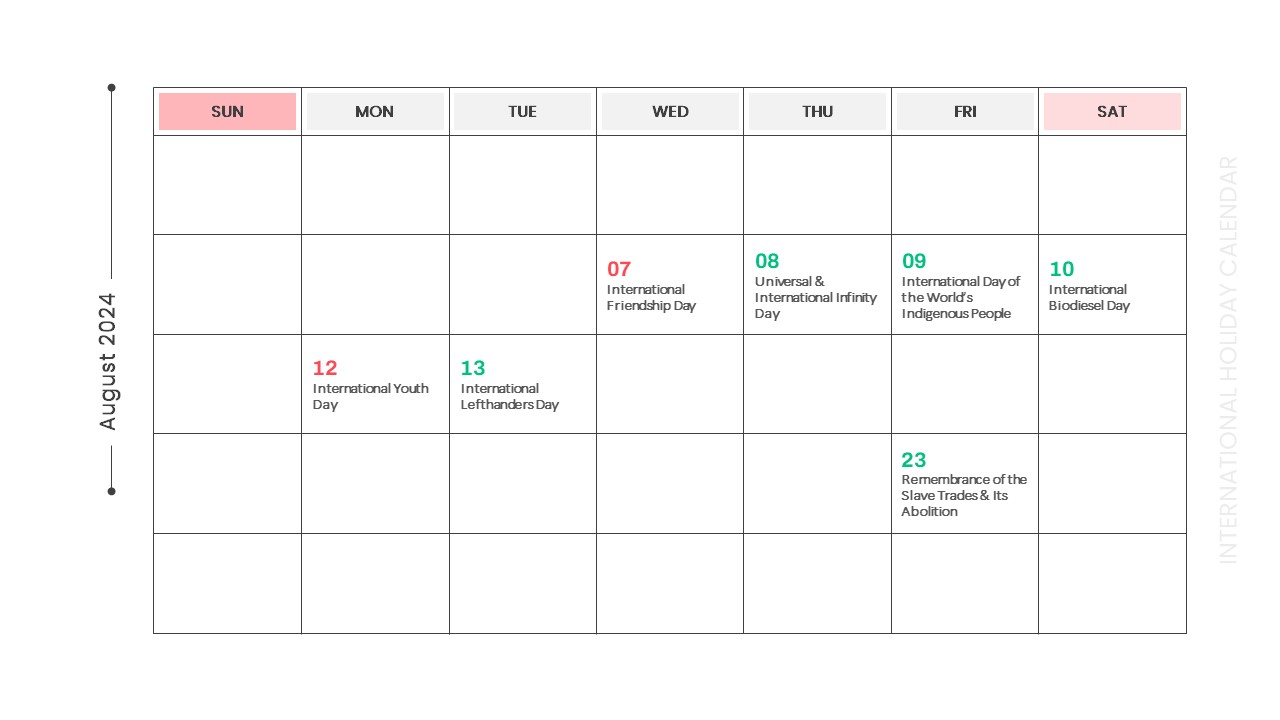 August 2024

| SUN | MON | TUE | WED | THU | FRI | SAT |
|---|---|---|---|---|---|---|
| | | | | | | |
| | | | 07 International Friendship Day | 08 Universal & International Infinity Day | 09 International Day of the World's Indigenous People | 10 International Biodiesel Day |
| | 12 International Youth Day | 13 International Lefthanders Day | | | | |
| | | | | | 23 Remembrance of the Slave Trades & Its Abolition | |
| | | | | | | |

INTERNATIONAL HOLIDAY CALENDAR